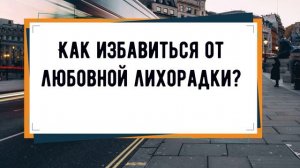 КАК ИЗБАВИТЬСЯ ОТ ЛЮБОВНОЙ ЛИХОРАДКИ?